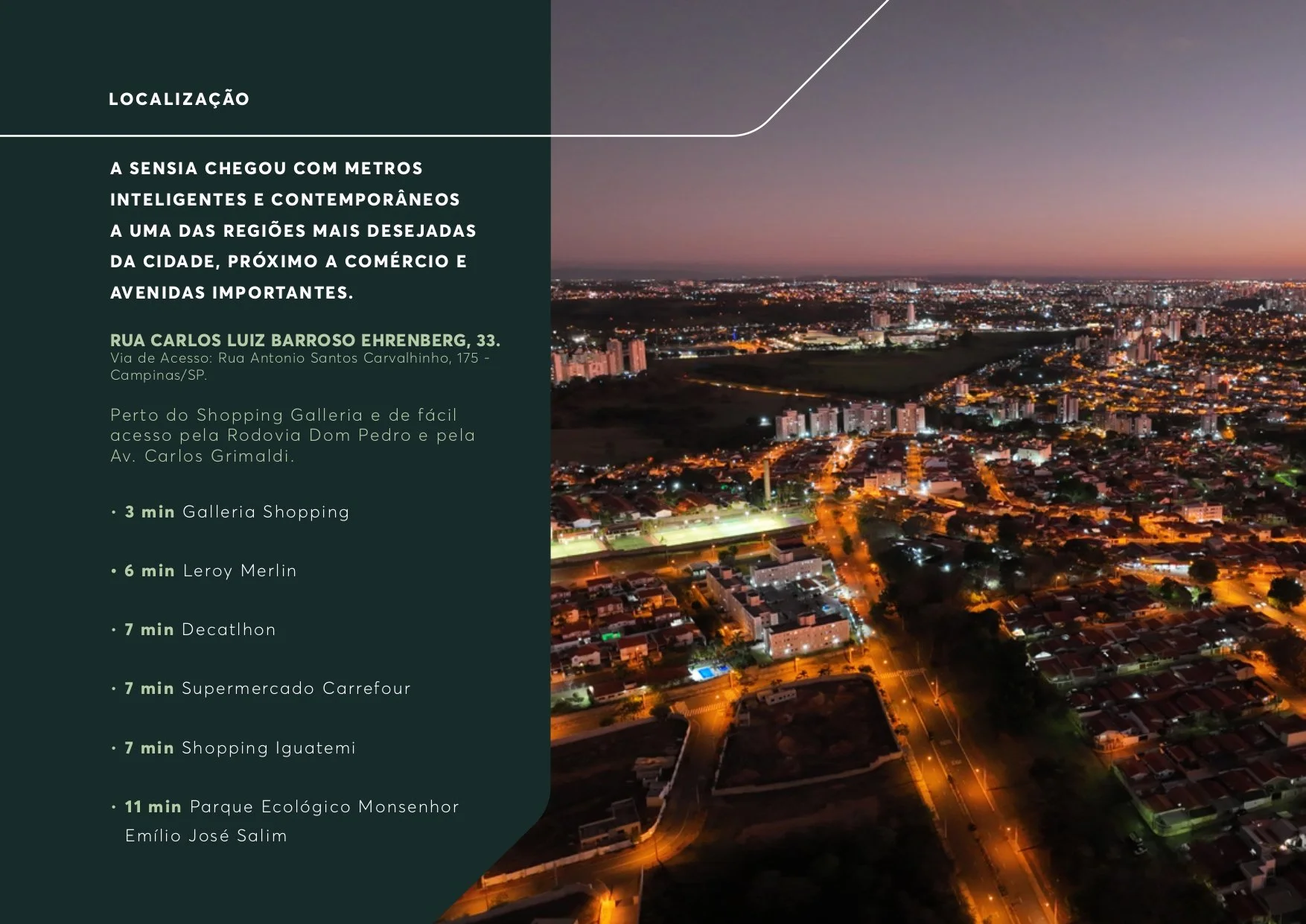 LOCALIZAÇÃO

A SENSIA CHEGOU COM METROS INTELIGENTES E CONTEMPORÂNEOS A UMA DAS REGIÕES MAIS DESEJADAS DA CIDADE, PRÓXIMO A COMÉRCIO E AVENIDAS IMPORTANTES.

RUA CARLOS LUIZ BARROSO EHRENBERG, 33.
Via de Acesso: Rua Antonio Santos Carvalhinho, 175 - Campinas/SP.

Perto do Shopping Galleria e de fácil acesso pela Rodovia Dom Pedro e pela Av. Carlos Grimaldi.

• 3 min Galleria Shopping

• 6 min Leroy Merlin

• 7 min Decatlhon

• 7 min Supermercado Carrefour

• 7 min Shopping Iguatemi

• 11 min Parque Ecológico Monsenhor Emílio José Salim